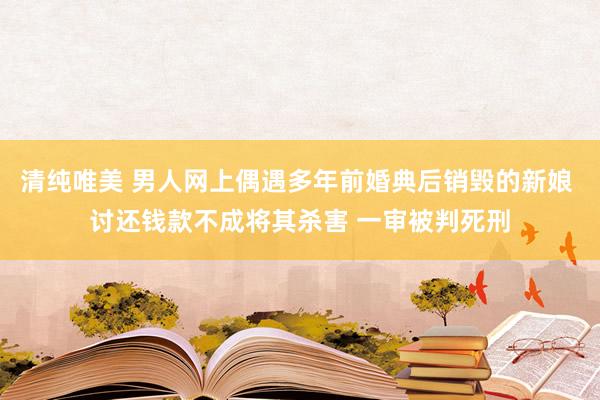 清纯唯美 男人网上偶遇多年前婚典后销毁的新娘 讨还钱款不成将其杀害 一审被判死刑